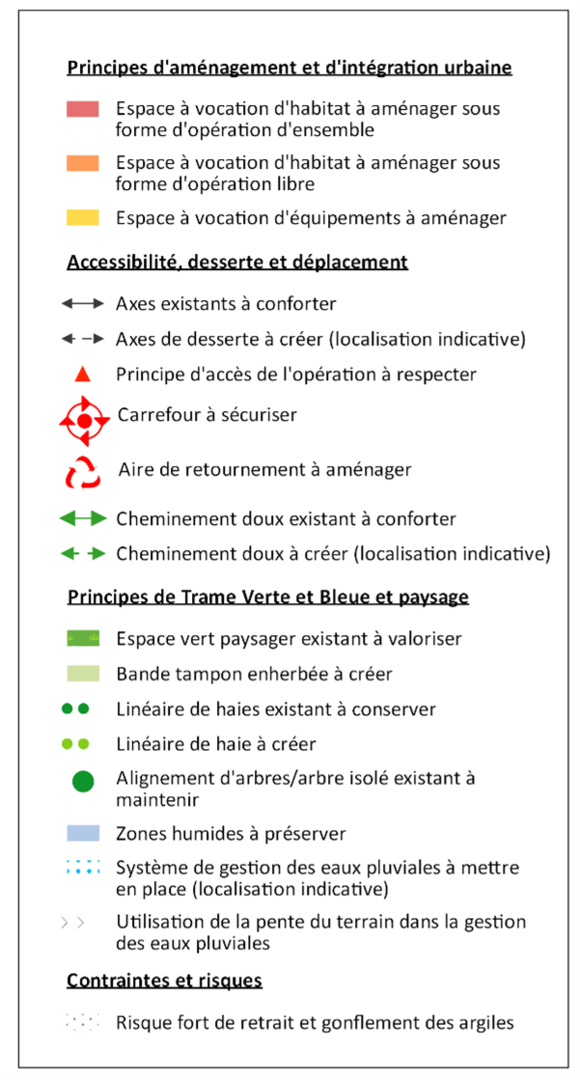 Principes d'aménagement et d'intégration urbaine

Espace à vocation d'habitat à aménager sous forme d'opération d'ensemble

Espace à vocation d'habitat à aménager sous forme d'opération libre

Espace à vocation d'équipements à aménager

Accessibilité, desserte et déplacement

Axes existants à conforter

Axes de desserte à créer (localisation indicative)

Principe d'accès de l'opération à respecter

Carrefour à sécuriser

Aire de retournement à aménager

Cheminement doux existant à conforter

Cheminement doux à créer (localisation indicative)

Principes de Trame Verte et Bleue et paysage

Espace vert paysager existant à valoriser

Bande tampon enherbée à créer

Linéaire de haies existant à conserver

Linéaire de haie à créer

Alignement d'arbres/arbre isolé existant à maintenir

Zones humides à préserver

Système de gestion des eaux pluviales à mettre en place (localisation indicative)

Utilisation de la pente du terrain dans la gestion des eaux pluviales

Contraintes et risques

Risque fort de retrait et gonflement des argiles